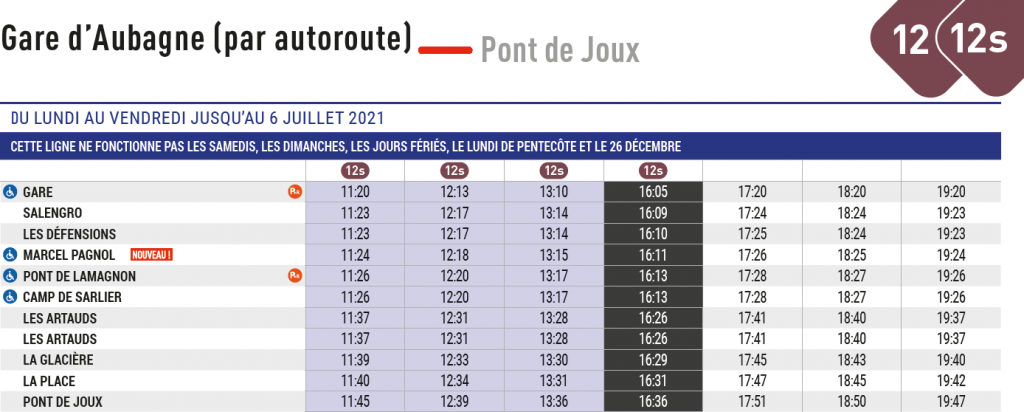 Gare d'Aubagne (par autoroute) Pont de Joux

12 12s

DU LUNDI AU VENDREDI JUSQU'AU 6 JUILLET 2021

CETTE LIGNE NE FONCTIONNE PAS LES SAMEDIS, LES DIMANCHES, LES JOURS FÉRIÉS, LE LUNDI DE PENTECÔTE ET LE 26 DÉCEMBRE

| | 12s | 12s | 12s | 12s | | | |
|---|---|---|---|---|---|---|---|
| GARE | 11:20 | 12:13 | 13:10 | 16:05 | 17:20 | 18:20 | 19:20 |
| SALENGRO | 11:23 | 12:17 | 13:14 | 16:09 | 17:24 | 18:24 | 19:23 |
| LES DÉFENSIONS | 11:23 | 12:17 | 13:14 | 16:10 | 17:25 | 18:24 | 19:23 |
| MARCEL PAGNOL NOUVEAU ! | 11:24 | 12:18 | 13:15 | 16:11 | 17:26 | 18:25 | 19:24 |
| PONT DE LAMAGNON | 11:26 | 12:20 | 13:17 | 16:13 | 17:28 | 18:27 | 19:26 |
| CAMP DE SARLIER | 11:26 | 12:20 | 13:17 | 16:13 | 17:28 | 18:27 | 19:26 |
| LES ARTAUDS | 11:37 | 12:31 | 13:28 | 16:26 | 17:41 | 18:40 | 19:37 |
| LES ARTAUDS | 11:37 | 12:31 | 13:28 | 16:26 | 17:41 | 18:40 | 19:37 |
| LA GLACIÈRE | 11:39 | 12:33 | 13:30 | 16:29 | 17:45 | 18:43 | 19:40 |
| LA PLACE | 11:40 | 12:34 | 13:31 | 16:31 | 17:47 | 18:45 | 19:42 |
| PONT DE JOUX | 11:45 | 12:39 | 13:36 | 16:36 | 17:51 | 18:50 | 19:47 |